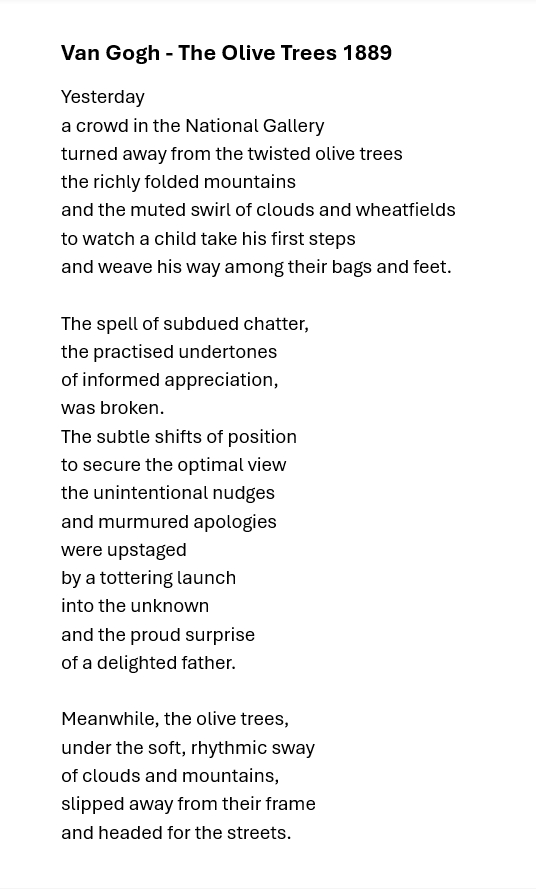 Van Gogh - The Olive Trees 1889

Yesterday
a crowd in the National Gallery
turned away from the twisted olive trees
the richly folded mountains
and the muted swirl of clouds and wheatfields
to watch a child take his first steps
and weave his way among their bags and feet.

The spell of subdued chatter,
the practised undertones
of informed appreciation,
was broken.
The subtle shifts of position
to secure the optimal view
the unintentional nudges
and murmured apologies
were upstaged
by a tottering launch
into the unknown
and the proud surprise
of a delighted father.

Meanwhile, the olive trees,
under the soft, rhythmic sway
of clouds and mountains,
slipped away from their frame
and headed for the streets.